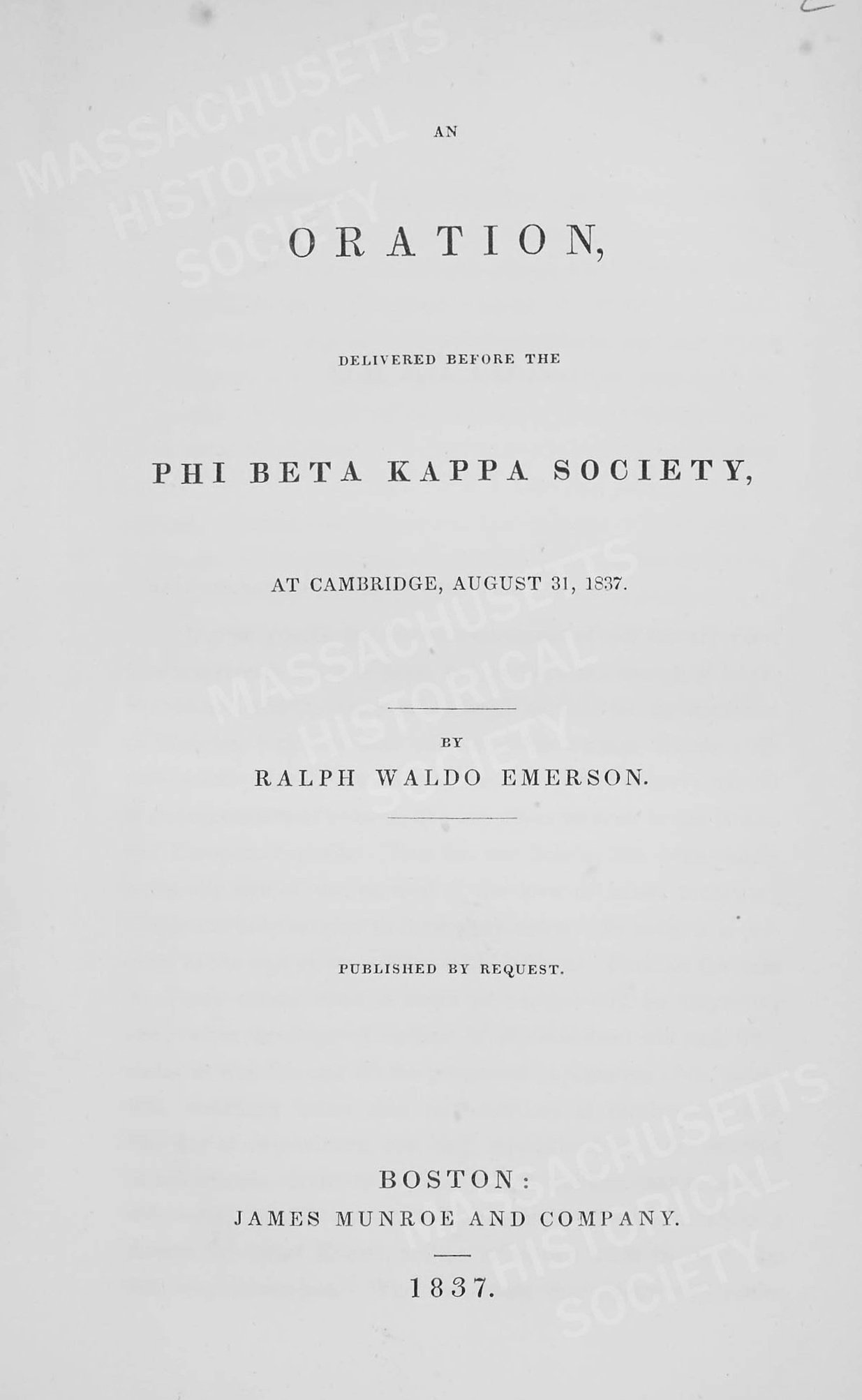 MASSACHUSETTS HISTORICAL SOCIETY

AN

ORATION,

DELIVERED BEFORE THE

PHI BETA KAPPA SOCIETY,

AT CAMBRIDGE, AUGUST 31, 1837.

MASSACHUSETTS HISTORICAL SOCIETY

BY

RALPH WALDO EMERSON.

PUBLISHED BY REQUEST.

BOSTON:

JAMES MUNROE AND COMPANY.

1837.

MASSACHUSETTS HISTORICAL SOCIETY